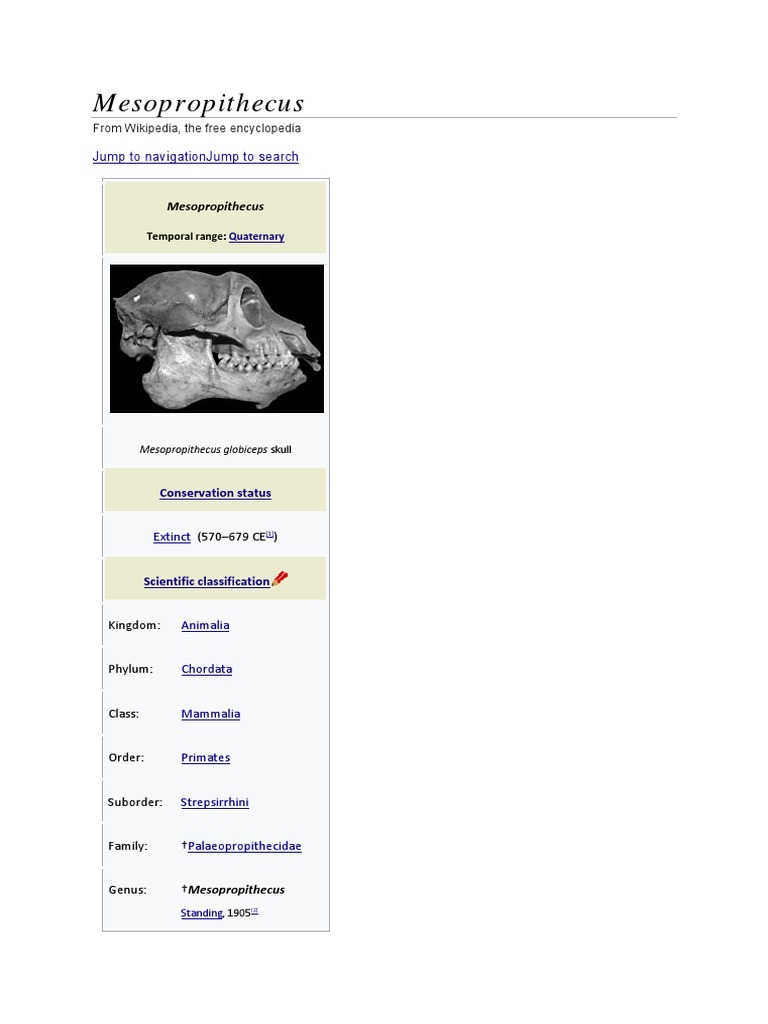 Mesopropithecus

From Wikipedia, the free encyclopedia

Jump to navigationJump to search

Mesopropithecus

Temporal range: Quaternary

Mesopropithecus globiceps skull

Conservation status

Extinct (570–679 CE[1])

Scientific classification

| | |
|---|---|
| Kingdom: | Animalia |
| Phylum: | Chordata |
| Class: | Mammalia |
| Order: | Primates |
| Suborder: | Strepsirrhini |
| Family: | †Palaeopropithecidae |
| Genus: | †Mesopropithecus Standing, 1905[2] |